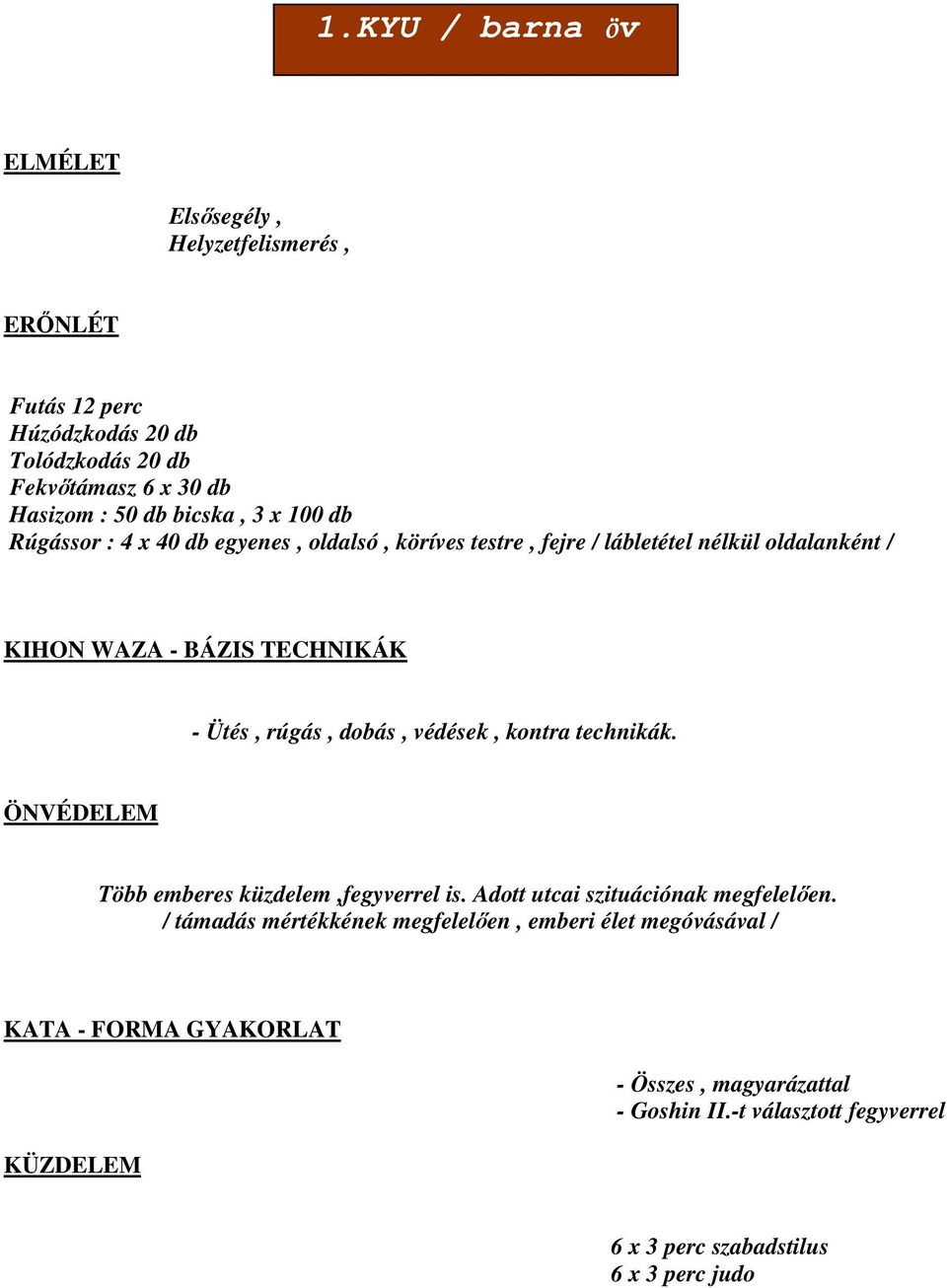 1.KYU / barna öv

ELMÉLET

Elsősegély ,
Helyzetfelismerés ,

ERŐNLÉT

Futás 12 perc
Húzódzkodás 20 db
Tolódzkodás 20 db
Fekvőtámasz 6 x 30 db
Hasizom : 50 db bicska , 3 x 100 db
Rúgássor : 4 x 40 db egyenes , oldalsó , köríves testre , fejre / lábletétel nélkül oldalanként /

KIHON WAZA - BÁZIS TECHNIKÁK

- Ütés , rúgás , dobás , védések , kontra technikák.

ÖNVÉDELEM

Több emberes küzdelem ,fegyverrel is. Adott utcai szituációnak megfelelően.
/ támadás mértékkének megfelelően , emberi élet megóvásával /

KATA - FORMA GYAKORLAT

- Összes , magyarázattal
- Goshin II.-t választott fegyverrel

KÜZDELEM

6 x 3 perc szabadstilus
6 x 3 perc judo